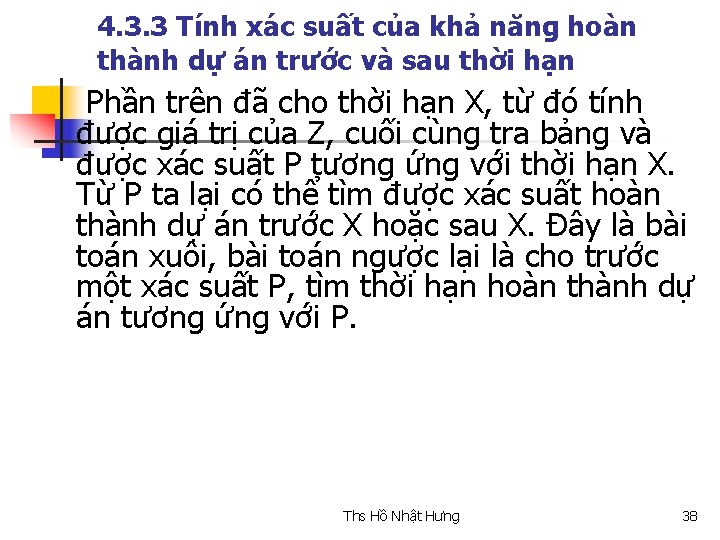 4.3.3 Tính xác suất của khả năng hoàn thành dự án trước và sau thời hạn

Phần trên đã cho thời hạn X, từ đó tính được giá trị của Z, cuối cùng tra bảng và được xác suất P tương ứng với thời hạn X. Từ P ta lại có thể tìm được xác suất hoàn thành dự án trước X hoặc sau X. Đây là bài toán xuôi, bài toán ngược lại là cho trước một xác suất P, tìm thời hạn hoàn thành dự án tương ứng với P.

Ths Hồ Nhật Hưng

38